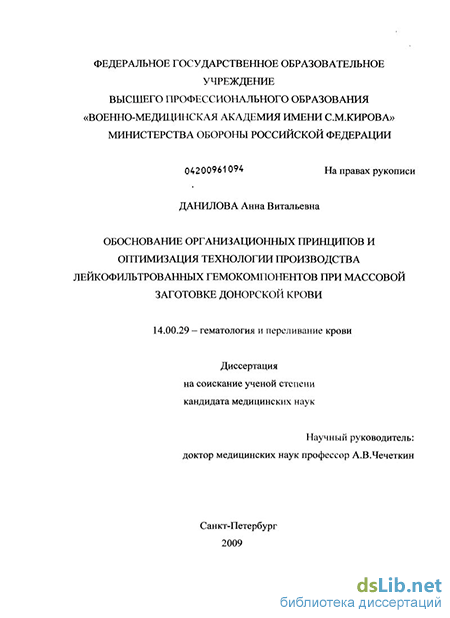 ФЕДЕРАЛЬНОЕ ГОСУДАРСТВЕННОЕ ОБРАЗОВАТЕЛЬНОЕ УЧРЕЖДЕНИЕ
ВЫСШЕГО ПРОФЕССИОНАЛЬНОГО ОБРАЗОВАНИЯ
«ВОЕННО-МЕДИЦИНСКАЯ АКАДЕМИЯ ИМЕНИ С.М.КИРОВА»
МИНИСТЕРСТВА ОБОРОНЫ РОССИЙСКОЙ ФЕДЕРАЦИИ

04200961094

На правах рукописи

ДАНИЛОВА Анна Витальевна

ОБОСНОВАНИЕ ОРГАНИЗАЦИОННЫХ ПРИНЦИПОВ И ОПТИМИЗАЦИЯ ТЕХНОЛОГИИ ПРОИЗВОДСТВА ЛЕЙКОФИЛЬТРОВАННЫХ ГЕМОКОМПОНЕНТОВ ПРИ МАССОВОЙ ЗАГОТОВКЕ ДОНОРСКОЙ КРОВИ

14.00.29 – гематология и переливание крови

Диссертация
на соискание ученой степени
кандидата медицинских наук

Научный руководитель:
доктор медицинских наук профессор А.В.Чечеткин

Санкт-Петербург
2009

dsLib.net
библиотека диссертаций